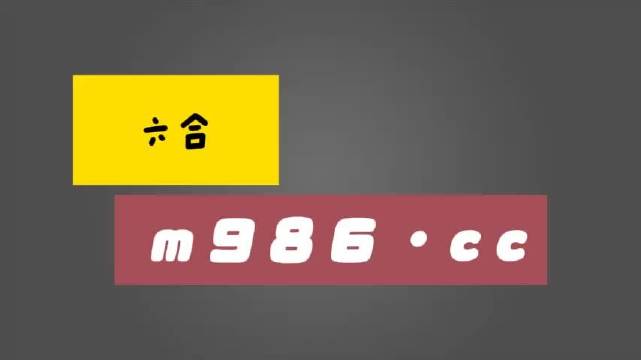 六合

m986·cc